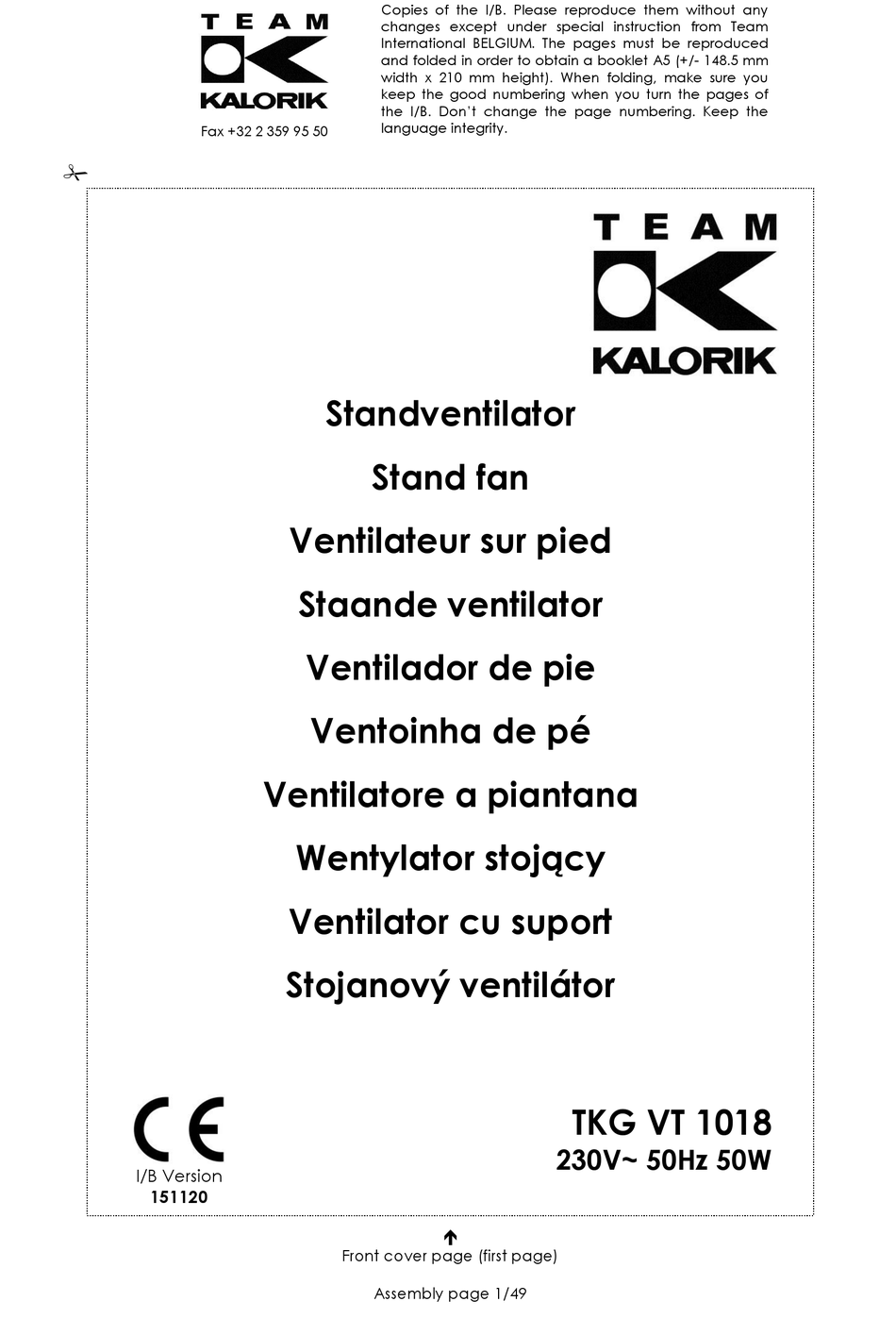 TEAM
KALORIK
Fax +32 2 359 95 50

Copies of the I/B. Please reproduce them without any changes except under special instruction from Team International BELGIUM. The pages must be reproduced and folded in order to obtain a booklet A5 (+/- 148.5 mm width x 210 mm height). When folding, make sure you keep the good numbering when you turn the pages of the I/B. Don't change the page numbering. Keep the language integrity.

TEAM
KALORIK

Standventilator

Stand fan

Ventilateur sur pied

Staande ventilator

Ventilador de pie

Ventoinha de pé

Ventilatore a piantana

Wentylator stojący

Ventilator cu suport

Stojanový ventilátor

CE
I/B Version
151120

TKG VT 1018
230V~ 50Hz 50W

Front cover page (first page)

Assembly page 1/49